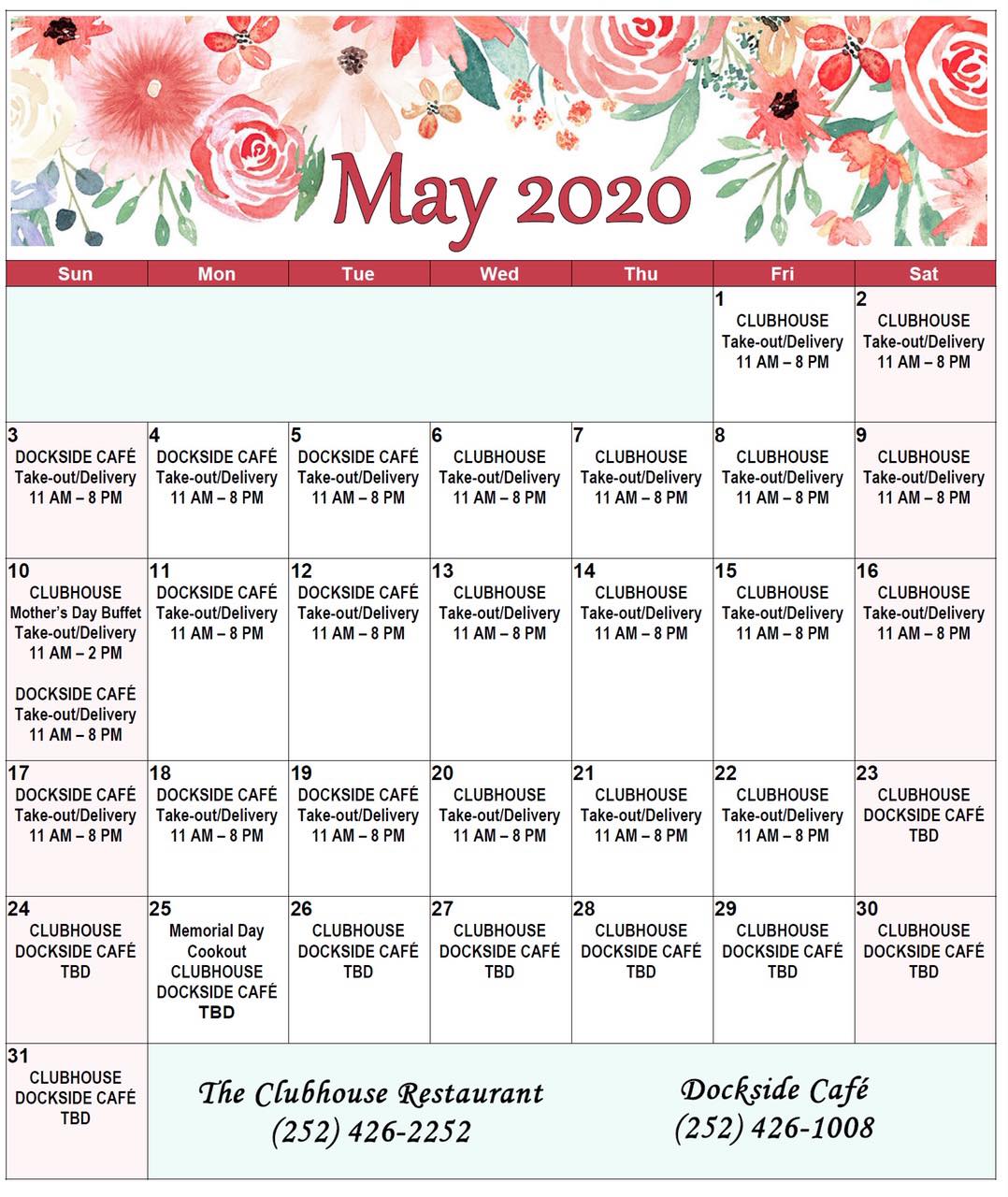 May 2020

| Sun | Mon | Tue | Wed | Thu | Fri | Sat |
|---|---|---|---|---|---|---|
| | | | | | 1 CLUBHOUSE Take-out/Delivery 11 AM – 8 PM | 2 CLUBHOUSE Take-out/Delivery 11 AM – 8 PM |
| 3 DOCKSIDE CAFÉ Take-out/Delivery 11 AM – 8 PM | 4 DOCKSIDE CAFÉ Take-out/Delivery 11 AM – 8 PM | 5 DOCKSIDE CAFÉ Take-out/Delivery 11 AM – 8 PM | 6 CLUBHOUSE Take-out/Delivery 11 AM – 8 PM | 7 CLUBHOUSE Take-out/Delivery 11 AM – 8 PM | 8 CLUBHOUSE Take-out/Delivery 11 AM – 8 PM | 9 CLUBHOUSE Take-out/Delivery 11 AM – 8 PM |
| 10 CLUBHOUSE Mother's Day Buffet Take-out/Delivery 11 AM – 2 PM DOCKSIDE CAFÉ Take-out/Delivery 11 AM – 8 PM | 11 DOCKSIDE CAFÉ Take-out/Delivery 11 AM – 8 PM | 12 DOCKSIDE CAFÉ Take-out/Delivery 11 AM – 8 PM | 13 CLUBHOUSE Take-out/Delivery 11 AM – 8 PM | 14 CLUBHOUSE Take-out/Delivery 11 AM – 8 PM | 15 CLUBHOUSE Take-out/Delivery 11 AM – 8 PM | 16 CLUBHOUSE Take-out/Delivery 11 AM – 8 PM |
| 17 DOCKSIDE CAFÉ Take-out/Delivery 11 AM – 8 PM | 18 DOCKSIDE CAFÉ Take-out/Delivery 11 AM – 8 PM | 19 DOCKSIDE CAFÉ Take-out/Delivery 11 AM – 8 PM | 20 CLUBHOUSE Take-out/Delivery 11 AM – 8 PM | 21 CLUBHOUSE Take-out/Delivery 11 AM – 8 PM | 22 CLUBHOUSE Take-out/Delivery 11 AM – 8 PM | 23 CLUBHOUSE DOCKSIDE CAFÉ TBD |
| 24 CLUBHOUSE DOCKSIDE CAFÉ TBD | 25 Memorial Day Cookout CLUBHOUSE DOCKSIDE CAFÉ TBD | 26 CLUBHOUSE DOCKSIDE CAFÉ TBD | 27 CLUBHOUSE DOCKSIDE CAFÉ TBD | 28 CLUBHOUSE DOCKSIDE CAFÉ TBD | 29 CLUBHOUSE DOCKSIDE CAFÉ TBD | 30 CLUBHOUSE DOCKSIDE CAFÉ TBD |
| 31 CLUBHOUSE DOCKSIDE CAFÉ TBD | | | | | | |

The Clubhouse Restaurant
(252) 426-2252

Dockside Café
(252) 426-1008